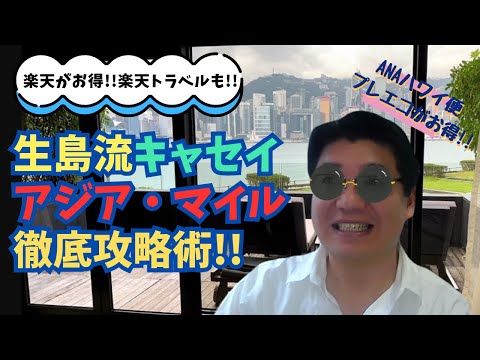 楽天がお得!!楽天トラベルも!!

ANAハワイ便
プレエコがお得!!

生島流キャセイ
アジア・マイル
徹底攻略術!!